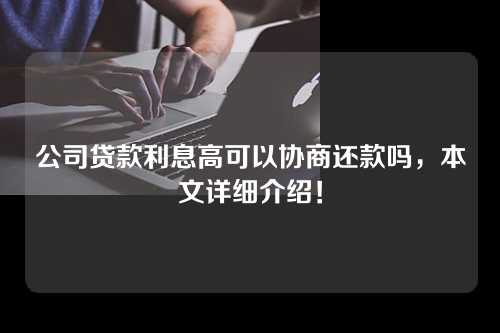 公司贷款利息高可以协商还款吗，本文详细介绍！